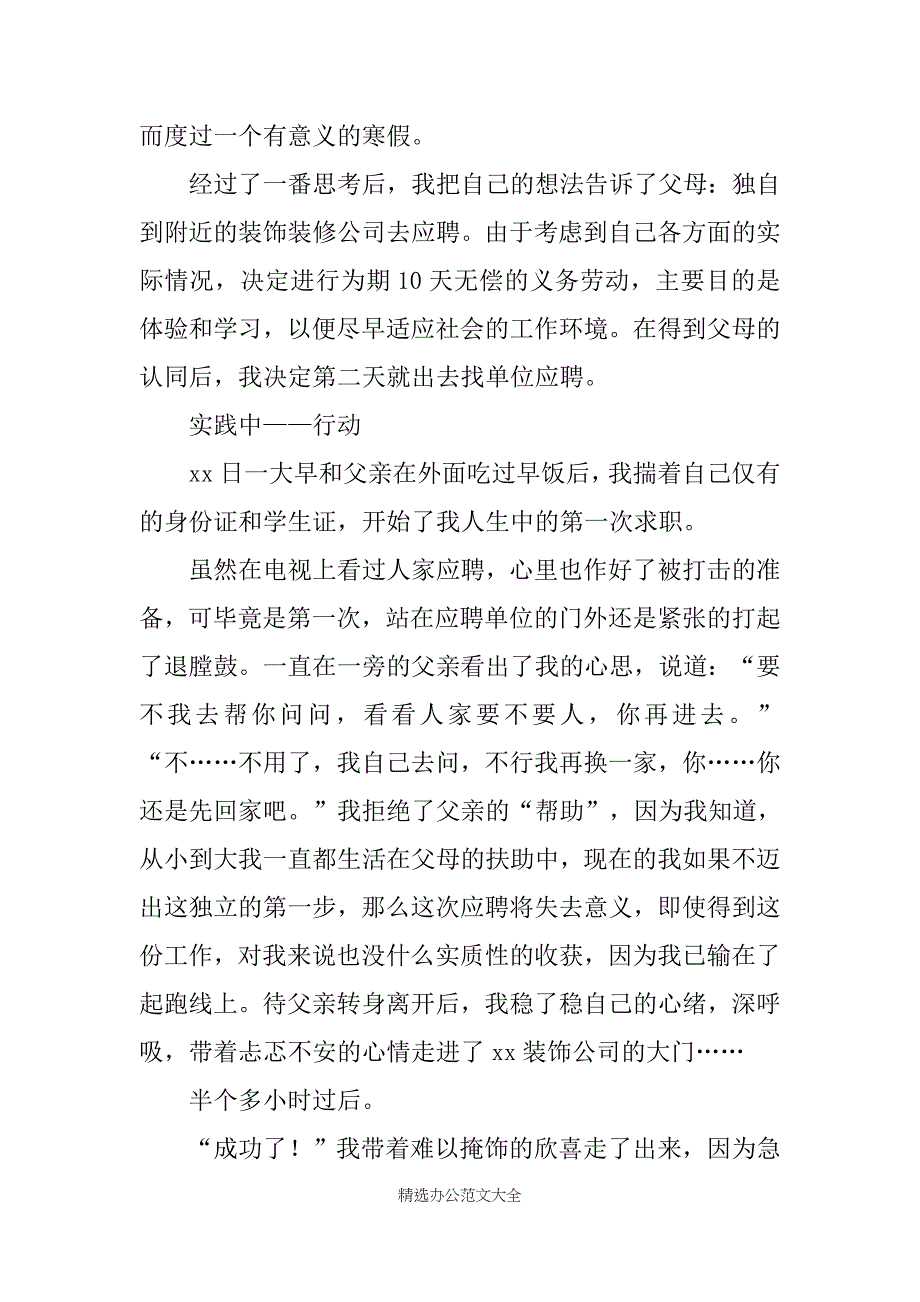 而度过一个有意义的寒假。

经过了一番思考后，我把自己的想法告诉了父母：独自到附近的装饰装修公司去应聘。由于考虑到自己各方面的实际情况，决定进行为期 10 天无偿的义务劳动，主要目的是体验和学习，以便尽早适应社会的工作环境。在得到父母的认同后，我决定第二天就出去找单位应聘。

实践中——行动

xx 日一大早和父亲在外面吃过早饭后，我揣着自己仅有的身份证和学生证，开始了我人生中的第一次求职。

虽然在电视上看过人家应聘，心里也作好了被打击的准备，可毕竟是第一次，站在应聘单位的门外还是紧张的打起了退膛鼓。一直在一旁的父亲看出了我的心思，说道：“要不我去帮你问问，看看人家要不要人，你再进去。”“不……不用了，我自己去问，不行我再换一家，你……你还是先回家吧。”我拒绝了父亲的“帮助”，因为我知道，从小到大我一直都生活在父母的扶助中，现在的我如果不迈出这独立的第一步，那么这次应聘将失去意义，即使得到这份工作，对我来说也没什么实质性的收获，因为我已输在了起跑线上。待父亲转身离开后，我稳了稳自己的心绪，深呼吸，带着忐忑不安的心情走进了 xx 装饰公司的大门……

半个多小时过后。

“成功了！”我带着难以掩饰的欣喜走了出来，因为急

精选办公范文大全